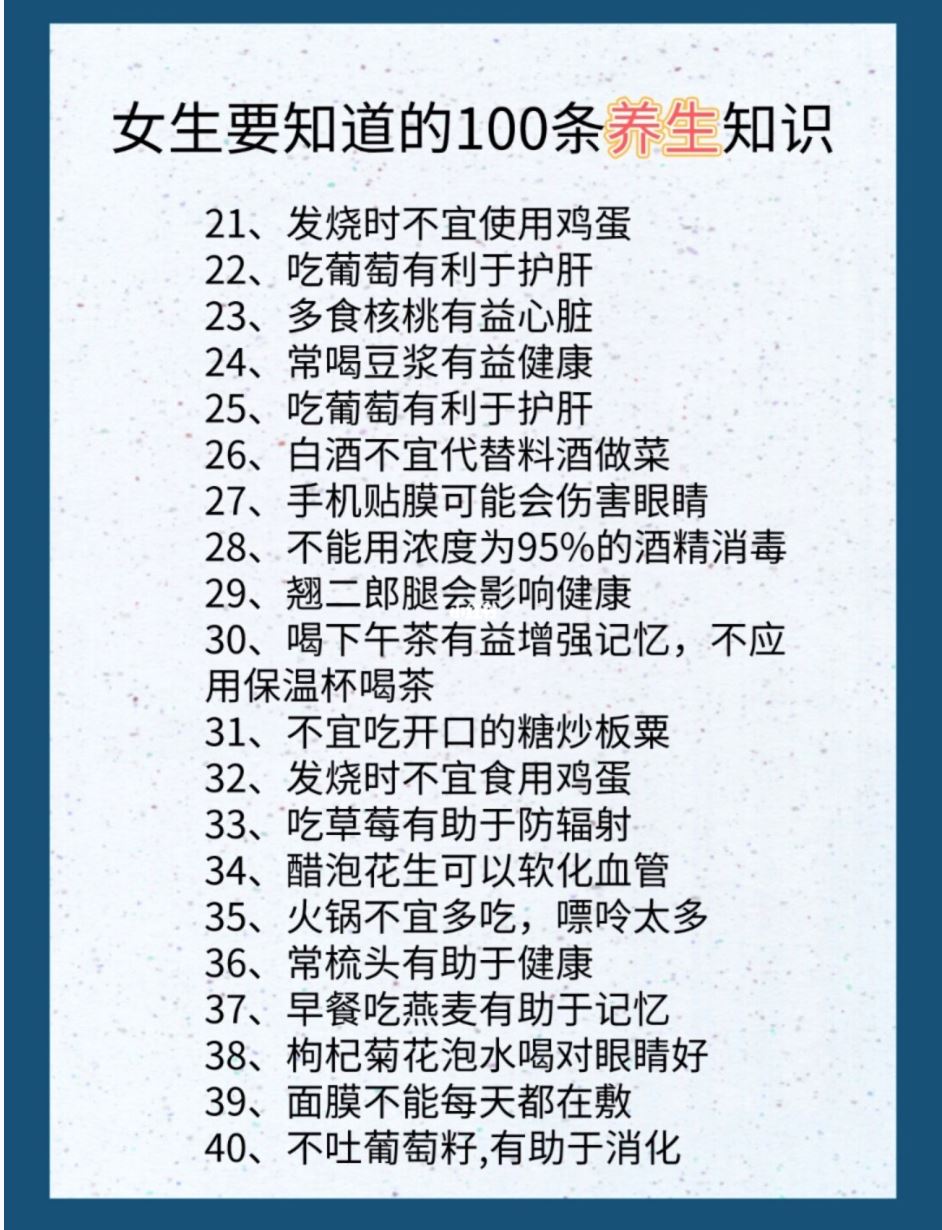 女生要知道的100条养生知识

21、发烧时不宜使用鸡蛋
22、吃葡萄有利于护肝
23、多食核桃有益心脏
24、常喝豆浆有益健康
25、吃葡萄有利于护肝
26、白酒不宜代替料酒做菜
27、手机贴膜可能会伤害眼睛
28、不能用浓度为95%的酒精消毒
29、翘二郎腿会影响健康
30、喝下午茶有益增强记忆，不应用保温杯喝茶
31、不宜吃开口的糖炒板栗
32、发烧时不宜食用鸡蛋
33、吃草莓有助于防辐射
34、醋泡花生可以软化血管
35、火锅不宜多吃，嘌呤太多
36、常梳头有助于健康
37、早餐吃燕麦有助于记忆
38、枸杞菊花泡水喝对眼睛好
39、面膜不能每天都在敷
40、不吐葡萄籽,有助于消化